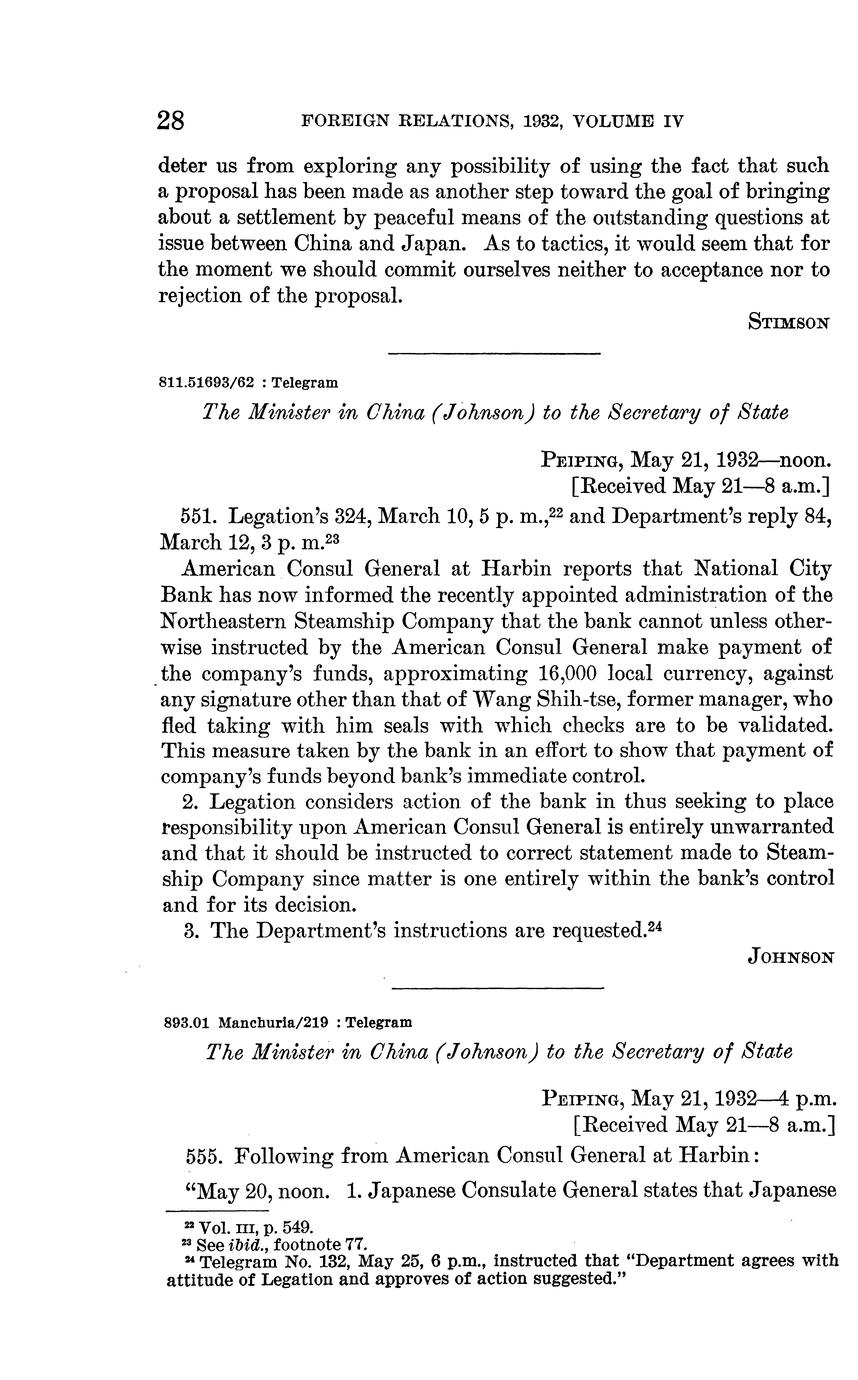 28 FOREIGN RELATIONS, 1932, VOLUME IV

deter us from exploring any possibility of using the fact that such a proposal has been made as another step toward the goal of bringing about a settlement by peaceful means of the outstanding questions at issue between China and Japan. As to tactics, it would seem that for the moment we should commit ourselves neither to acceptance nor to rejection of the proposal.

STIMSON

811.51693/62 : Telegram

The Minister in China (Johnson) to the Secretary of State

PEIPING, May 21, 1932—noon.
[Received May 21—8 a.m.]

551. Legation's 324, March 10, 5 p. m.,$^{22}$ and Department's reply 84, March 12, 3 p. m.$^{23}$

American Consul General at Harbin reports that National City Bank has now informed the recently appointed administration of the Northeastern Steamship Company that the bank cannot unless otherwise instructed by the American Consul General make payment of the company's funds, approximating 16,000 local currency, against any signature other than that of Wang Shih-tse, former manager, who fled taking with him seals with which checks are to be validated. This measure taken by the bank in an effort to show that payment of company's funds beyond bank's immediate control.

2. Legation considers action of the bank in thus seeking to place responsibility upon American Consul General is entirely unwarranted and that it should be instructed to correct statement made to Steamship Company since matter is one entirely within the bank's control and for its decision.

3. The Department's instructions are requested.$^{24}$

JOHNSON

893.01 Manchuria/219 : Telegram

The Minister in China (Johnson) to the Secretary of State

PEIPING, May 21, 1932—4 p.m.
[Received May 21—8 a.m.]

555. Following from American Consul General at Harbin:

"May 20, noon. 1. Japanese Consulate General states that Japanese

$^{22}$ Vol. III, p. 549.
$^{23}$ See ibid., footnote 77.
$^{24}$ Telegram No. 132, May 25, 6 p.m., instructed that "Department agrees with attitude of Legation and approves of action suggested."